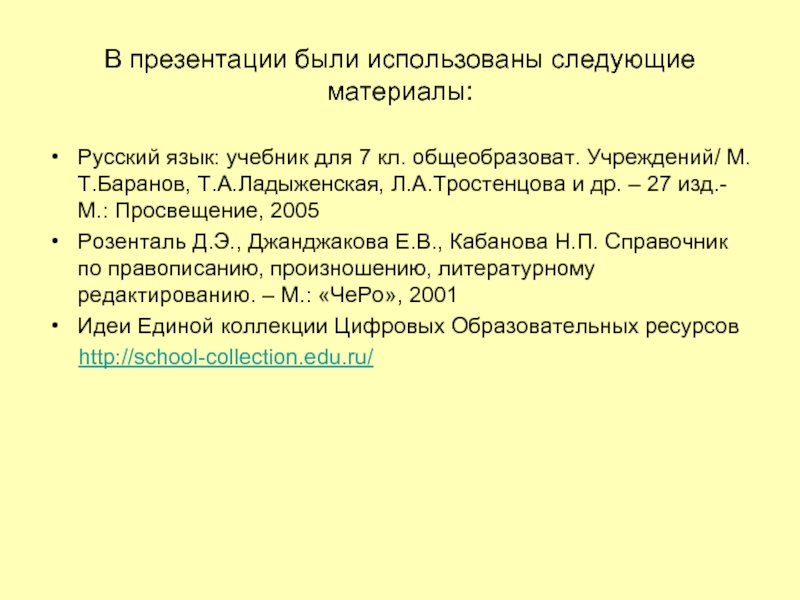 В презентации были использованы следующие материалы:

• Русский язык: учебник для 7 кл. общеобразоват. Учреждений/ М. Т.Баранов, Т.А.Ладыженская, Л.А.Тростенцова и др. – 27 изд.- М.: Просвещение, 2005
• Розенталь Д.Э., Джанджакова Е.В., Кабанова Н.П. Справочник по правописанию, произношению, литературному редактированию. – М.: «ЧеРо», 2001
• Идеи Единой коллекции Цифровых Образовательных ресурсов
http://school-collection.edu.ru/